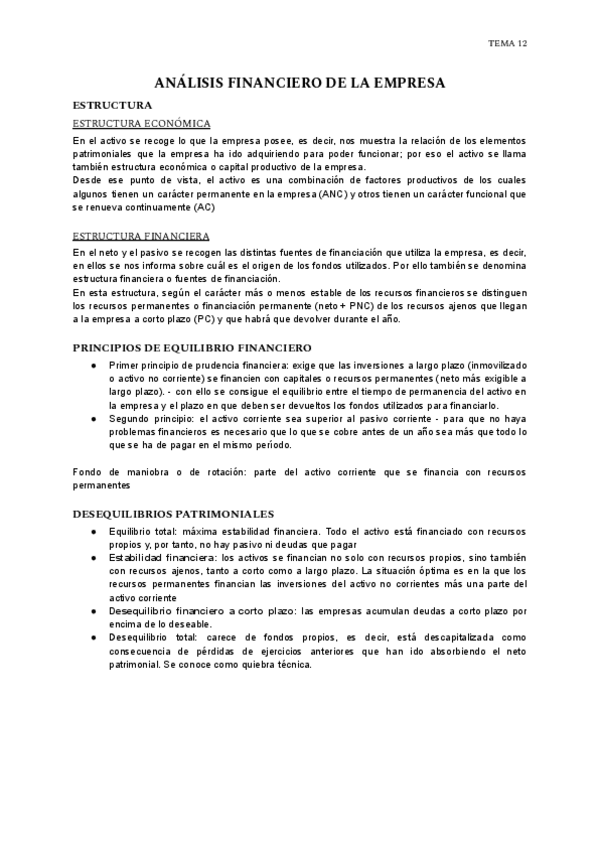 TEMA 12

ANÁLISIS FINANCIERO DE LA EMPRESA

ESTRUCTURA

ESTRUCTURA ECONÓMICA

En el activo se recoge lo que la empresa posee, es decir, nos muestra la relación de los elementos patrimoniales que la empresa ha ido adquiriendo para poder funcionar; por eso el activo se llama también estructura económica o capital productivo de la empresa.
Desde ese punto de vista, el activo es una combinación de factores productivos de los cuales algunos tienen un carácter permanente en la empresa (ANC) y otros tienen un carácter funcional que se renueva continuamente (AC)

ESTRUCTURA FINANCIERA

En el neto y el pasivo se recogen las distintas fuentes de financiación que utiliza la empresa, es decir, en ellos se nos informa sobre cuál es el origen de los fondos utilizados. Por ello también se denomina estructura financiera o fuentes de financiación.
En esta estructura, según el carácter más o menos estable de los recursos financieros se distinguen los recursos permanentes o financiación permanente (neto + PNC) de los recursos ajenos que llegan a la empresa a corto plazo (PC) y que habrá que devolver durante el año.

PRINCIPIOS DE EQUILIBRIO FINANCIERO

● Primer principio de prudencia financiera: exige que las inversiones a largo plazo (inmovilizado o activo no corriente) se financien con capitales o recursos permanentes (neto más exigible a largo plazo). - con ello se consigue el equilibrio entre el tiempo de permanencia del activo en la empresa y el plazo en que deben ser devueltos los fondos utilizados para financiarlo.
● Segundo principio: el activo corriente sea superior al pasivo corriente - para que no haya problemas financieros es necesario que lo que se cobre antes de un año sea más que todo lo que se ha de pagar en el mismo período.

Fondo de maniobra o de rotación: parte del activo corriente que se financia con recursos permanentes

DESEQUILIBRIOS PATRIMONIALES

● Equilibrio total: máxima estabilidad financiera. Todo el activo está financiado con recursos propios y, por tanto, no hay pasivo ni deudas que pagar
● Estabilidad financiera: los activos se financian no solo con recursos propios, sino también con recursos ajenos, tanto a corto como a largo plazo. La situación óptima es en la que los recursos permanentes financian las inversiones del activo no corrientes más una parte del activo corriente
● Desequilibrio financiero a corto plazo: las empresas acumulan deudas a corto plazo por encima de lo deseable.
● Desequilibrio total: carece de fondos propios, es decir, está descapitalizada como consecuencia de pérdidas de ejercicios anteriores que han ido absorbiendo el neto patrimonial. Se conoce como quiebra técnica.